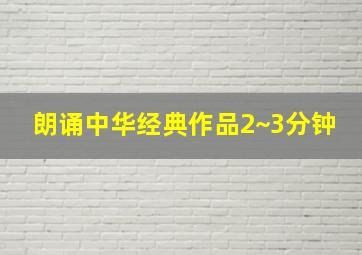 朗诵中华经典作品2~3分钟